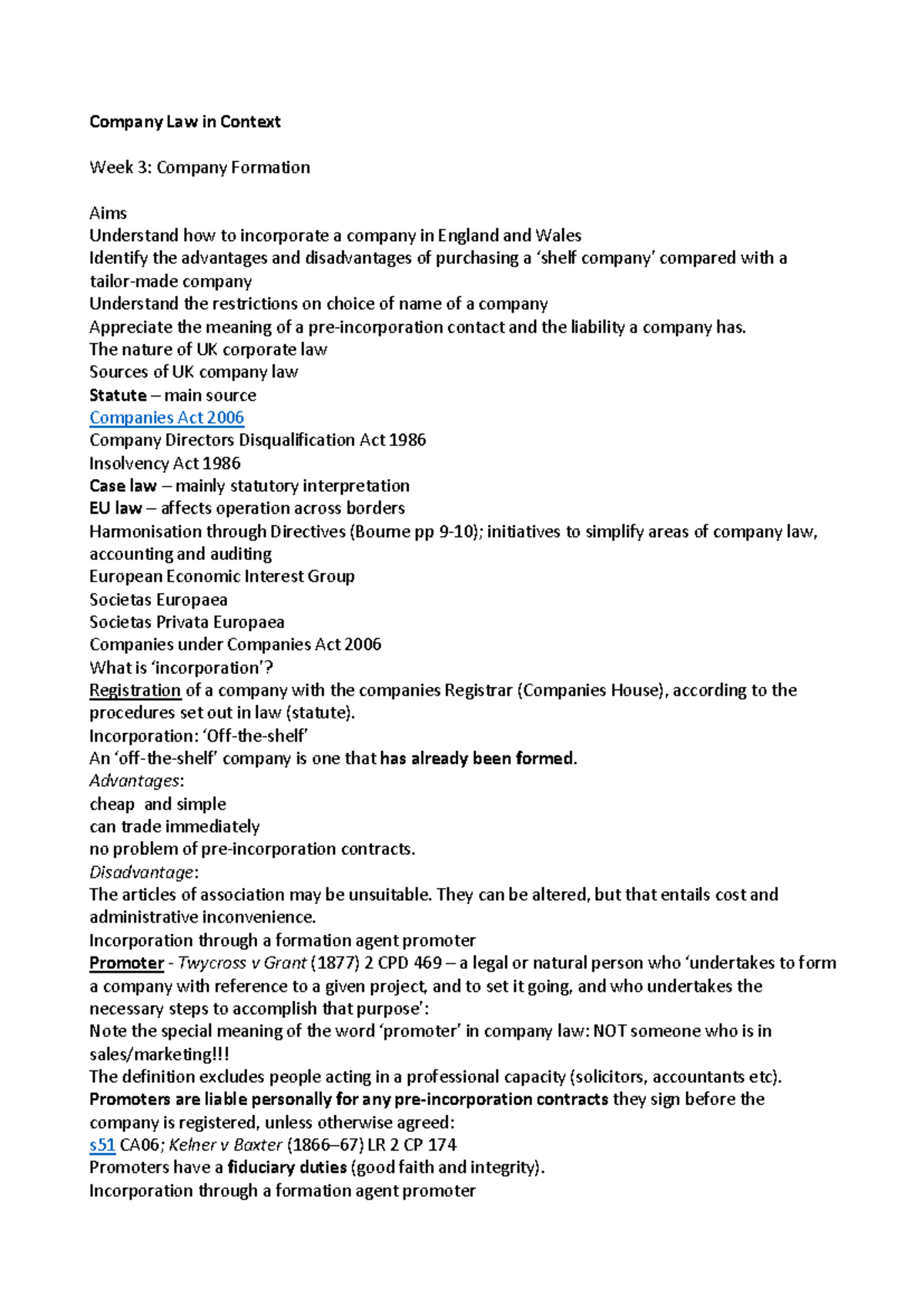 Company Law in Context

Week 3: Company Formation

Aims
Understand how to incorporate a company in England and Wales
Identify the advantages and disadvantages of purchasing a 'shelf company' compared with a tailor-made company
Understand the restrictions on choice of name of a company
Appreciate the meaning of a pre-incorporation contact and the liability a company has.
The nature of UK corporate law
Sources of UK company law
Statute – main source
Companies Act 2006
Company Directors Disqualification Act 1986
Insolvency Act 1986
Case law – mainly statutory interpretation
EU law – affects operation across borders
Harmonisation through Directives (Bourne pp 9-10); initiatives to simplify areas of company law, accounting and auditing
European Economic Interest Group
Societas Europaea
Societas Privata Europaea
Companies under Companies Act 2006
What is 'incorporation'?
Registration of a company with the companies Registrar (Companies House), according to the procedures set out in law (statute).
Incorporation: 'Off-the-shelf'
An 'off-the-shelf' company is one that has already been formed.
Advantages:
cheap and simple
can trade immediately
no problem of pre-incorporation contracts.
Disadvantage:
The articles of association may be unsuitable. They can be altered, but that entails cost and administrative inconvenience.
Incorporation through a formation agent promoter
Promoter - Twycross v Grant (1877) 2 CPD 469 – a legal or natural person who 'undertakes to form a company with reference to a given project, and to set it going, and who undertakes the necessary steps to accomplish that purpose':
Note the special meaning of the word 'promoter' in company law: NOT someone who is in sales/marketing!!!
The definition excludes people acting in a professional capacity (solicitors, accountants etc).
Promoters are liable personally for any pre-incorporation contracts they sign before the company is registered, unless otherwise agreed:
s51 CA06; Kelner v Baxter (1866–67) LR 2 CP 174
Promoters have a fiduciary duties (good faith and integrity).
Incorporation through a formation agent promoter